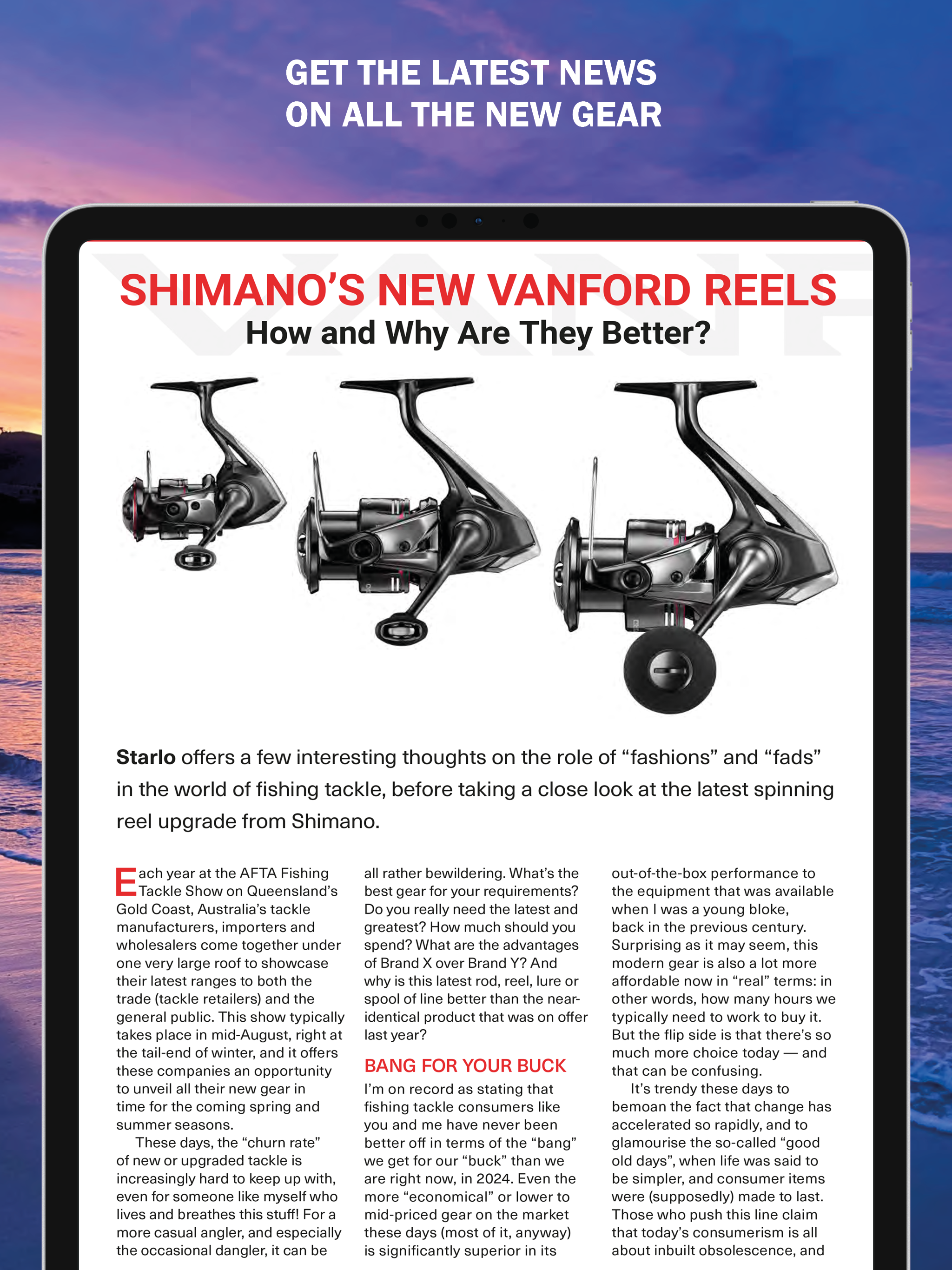 GET THE LATEST NEWS
ON ALL THE NEW GEAR

SHIMANO'S NEW VANFORD REELS
How and Why Are They Better?

Starlo offers a few interesting thoughts on the role of "fashions" and "fads" in the world of fishing tackle, before taking a close look at the latest spinning reel upgrade from Shimano.

Each year at the AFTA Fishing Tackle Show on Queensland's Gold Coast, Australia's tackle manufacturers, importers and wholesalers come together under one very large roof to showcase their latest ranges to both the trade (tackle retailers) and the general public. This show typically takes place in mid-August, right at the tail-end of winter, and it offers these companies an opportunity to unveil all their new gear in time for the coming spring and summer seasons.

These days, the "churn rate" of new or upgraded tackle is increasingly hard to keep up with, even for someone like myself who lives and breathes this stuff! For a more casual angler, and especially the occasional dangler, it can be all rather bewildering. What's the best gear for your requirements? Do you really need the latest and greatest? How much should you spend? What are the advantages of Brand X over Brand Y? And why is this latest rod, reel, lure or spool of line better than the near-identical product that was on offer last year?

BANG FOR YOUR BUCK

I'm on record as stating that fishing tackle consumers like you and me have never been better off in terms of the "bang" we get for our "buck" than we are right now, in 2024. Even the more "economical" or lower to mid-priced gear on the market these days (most of it, anyway) is significantly superior in its out-of-the-box performance to the equipment that was available when I was a young bloke, back in the previous century. Surprising as it may seem, this modern gear is also a lot more affordable now in "real" terms: in other words, how many hours we typically need to work to buy it. But the flip side is that there's so much more choice today — and that can be confusing.

It's trendy these days to bemoan the fact that change has accelerated so rapidly, and to glamourise the so-called "good old days", when life was said to be simpler, and consumer items were (supposedly) made to last. Those who push this line claim that today's consumerism is all about inbuilt obsolescence, and